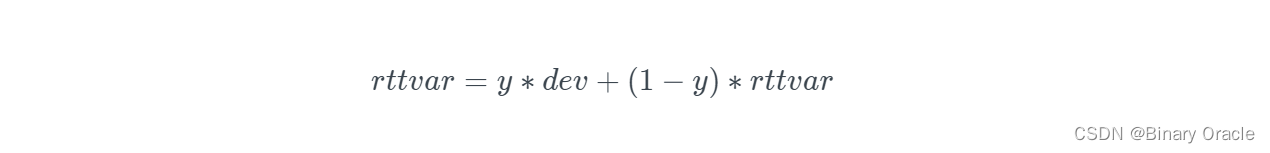 $rttvar = y * dev + (1 - y) * rttvar$

CSDN @Binary Oracle